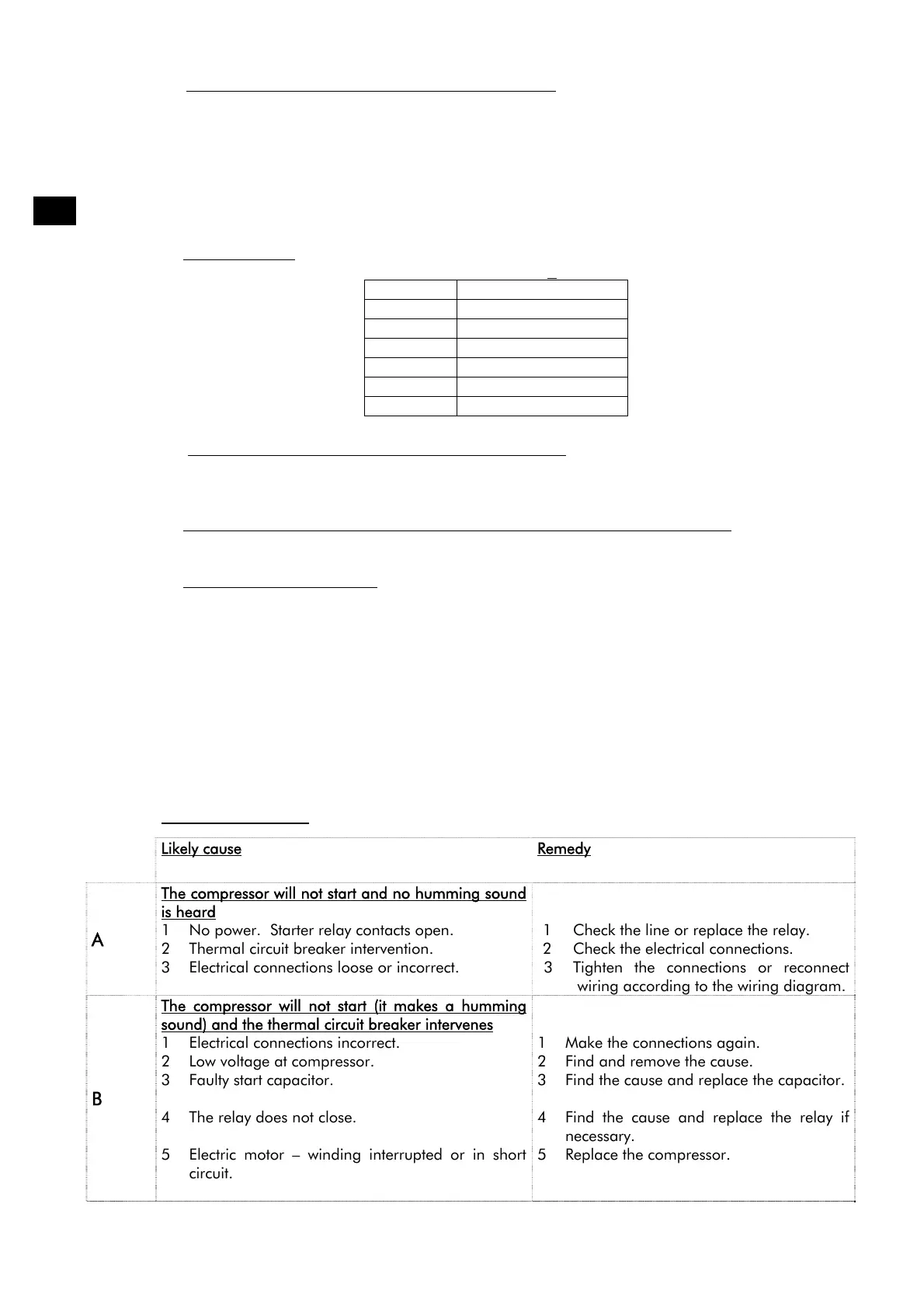 | | Likely cause | Remedy |
|---|---|---|
| A | The compressor will not start and no humming sound is heard<br>1 No power. Starter relay contacts open.<br>2 Thermal circuit breaker intervention.<br>3 Electrical connections loose or incorrect. | 1 Check the line or replace the relay.<br>2 Check the electrical connections.<br>3 Tighten the connections or reconnect wiring according to the wiring diagram. |
| B | The compressor will not start (it makes a humming sound) and the thermal circuit breaker intervenes<br>1 Electrical connections incorrect.<br>2 Low voltage at compressor.<br>3 Faulty start capacitor.<br>4 The relay does not close.<br>5 Electric motor – winding interrupted or in short circuit. | 1 Make the connections again.<br>2 Find and remove the cause.<br>3 Find the cause and replace the capacitor.<br>4 Find the cause and replace the relay if necessary.<br>5 Replace the compressor. |